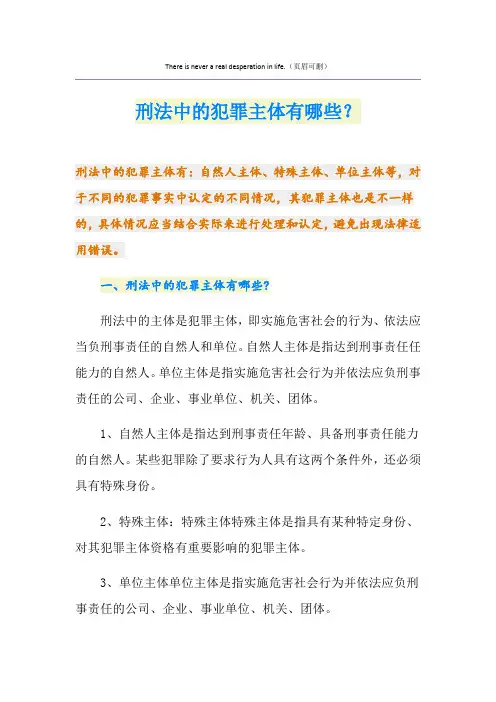 There is never a real desperation in life.（页眉可删）

刑法中的犯罪主体有哪些？

刑法中的犯罪主体有：自然人主体、特殊主体、单位主体等，对于不同的犯罪事实中认定的不同情况，其犯罪主体也是不一样的，具体情况应当结合实际来进行处理和认定，避免出现法律适用错误。

一、刑法中的犯罪主体有哪些？

刑法中的主体是犯罪主体，即实施危害社会的行为、依法应当负刑事责任的自然人和单位。自然人主体是指达到刑事责任任能力的自然人。单位主体是指实施危害社会行为并依法应负刑事责任的公司、企业、事业单位、机关、团体。

1、自然人主体是指达到刑事责任年龄、具备刑事责任能力的自然人。某些犯罪除了要求行为人具有这两个条件外，还必须具有特殊身份。

2、特殊主体：特殊主体特殊主体是指具有某种特定身份、对其犯罪主体资格有重要影响的犯罪主体。

3、单位主体单位主体是指实施危害社会行为并依法应负刑事责任的公司、企业、事业单位、机关、团体。